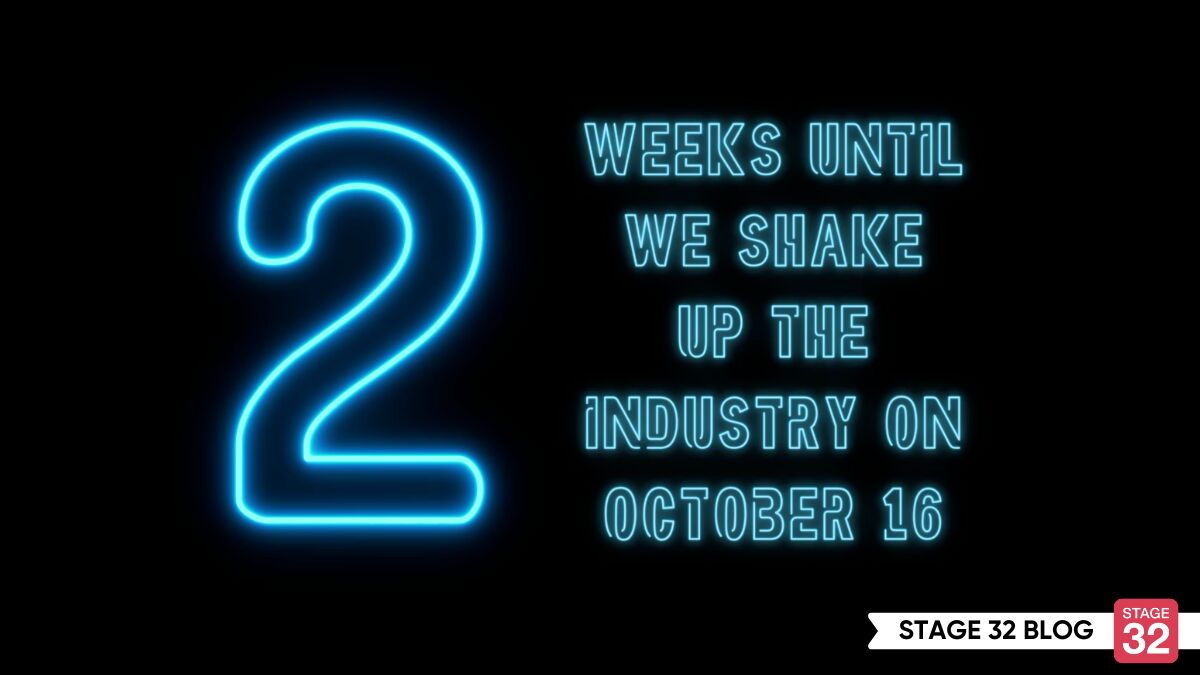 2

WEEKS UNTIL WE SHAKE UP THE INDUSTRY ON OCTOBER 16

STAGE 32 BLOG

STAGE 32